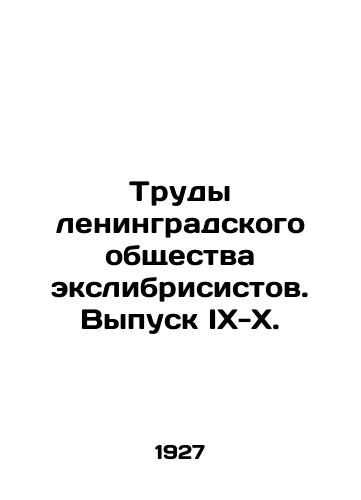 Труды ленинградского общества экслибрисистов. Выпуск IX-X.

1927